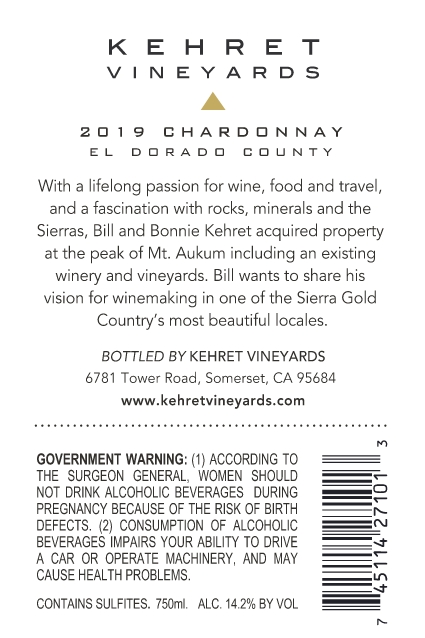 KEHRET
VINEYARDS

2019 CHARDONNAY
EL DORADO COUNTY

With a lifelong passion for wine, food and travel, and a fascination with rocks, minerals and the Sierras, Bill and Bonnie Kehret acquired property at the peak of Mt. Aukum including an existing winery and vineyards. Bill wants to share his vision for winemaking in one of the Sierra Gold Country's most beautiful locales.

BOTTLED BY KEHRET VINEYARDS
6781 Tower Road, Somerset, CA 95684
www.kehretvineyards.com

GOVERNMENT WARNING: (1) ACCORDING TO THE SURGEON GENERAL, WOMEN SHOULD NOT DRINK ALCOHOLIC BEVERAGES DURING PREGNANCY BECAUSE OF THE RISK OF BIRTH DEFECTS. (2) CONSUMPTION OF ALCOHOLIC BEVERAGES IMPAIRS YOUR ABILITY TO DRIVE A CAR OR OPERATE MACHINERY, AND MAY CAUSE HEALTH PROBLEMS.

CONTAINS SULFITES. 750ml. ALC. 14.2% BY VOL

7 45114 27101 3